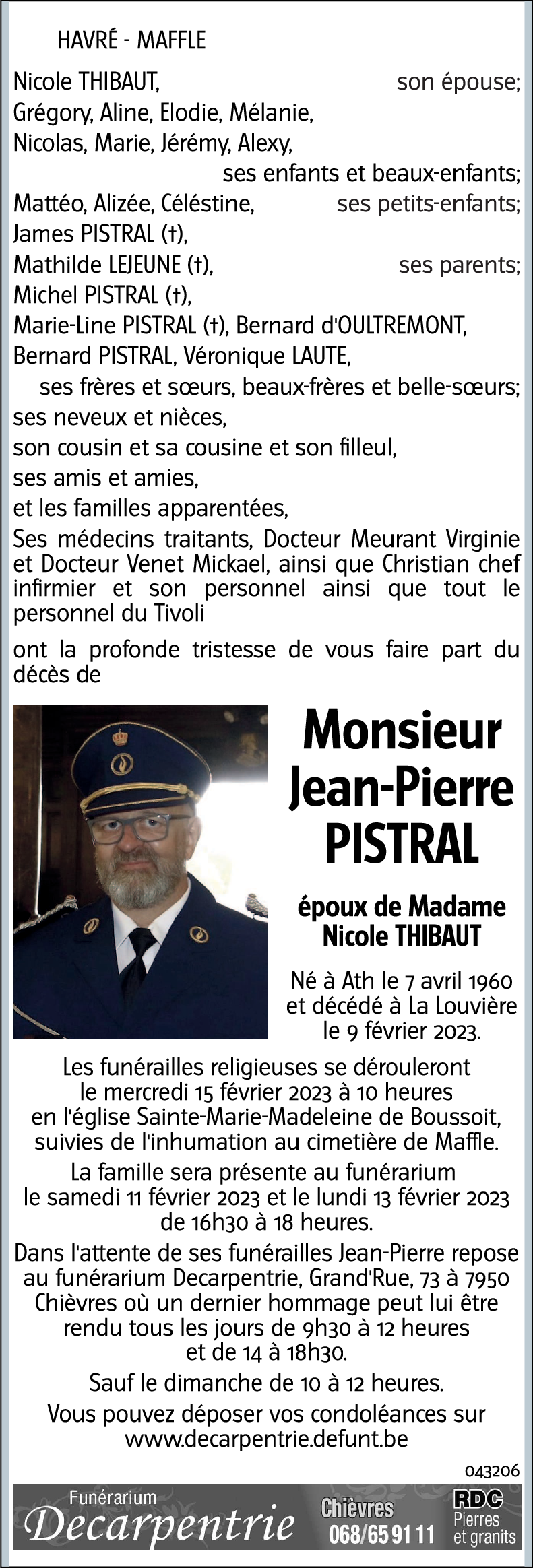 HAVRÉ - MAFFLE

Nicole THIBAUT, son épouse;
Grégory, Aline, Elodie, Mélanie,
Nicolas, Marie, Jérémy, Alexy,
ses enfants et beaux-enfants;
Mattéo, Alizée, Céléstine, ses petits-enfants;
James PISTRAL (†),
Mathilde LEJEUNE (†), ses parents;
Michel PISTRAL (†),
Marie-Line PISTRAL (†), Bernard d'OULTREMONT,
Bernard PISTRAL, Véronique LAUTE,
ses frères et sœurs, beaux-frères et belle-sœurs;
ses neveux et nièces,
son cousin et sa cousine et son filleul,
ses amis et amies,
et les familles apparentées,
Ses médecins traitants, Docteur Meurant Virginie et Docteur Venet Mickael, ainsi que Christian chef infirmier et son personnel ainsi que tout le personnel du Tivoli

ont la profonde tristesse de vous faire part du décès de

Monsieur
Jean-Pierre
PISTRAL

époux de Madame
Nicole THIBAUT

Né à Ath le 7 avril 1960
et décédé à La Louvière
le 9 février 2023.

Les funérailles religieuses se dérouleront le mercredi 15 février 2023 à 10 heures en l'église Sainte-Marie-Madeleine de Boussoit, suivies de l'inhumation au cimetière de Maffle.

La famille sera présente au funérarium le samedi 11 février 2023 et le lundi 13 février 2023 de 16h30 à 18 heures.

Dans l'attente de ses funérailles Jean-Pierre repose au funérarium Decarpentrie, Grand'Rue, 73 à 7950 Chièvres où un dernier hommage peut lui être rendu tous les jours de 9h30 à 12 heures et de 14 à 18h30.

Sauf le dimanche de 10 à 12 heures.

Vous pouvez déposer vos condoléances sur www.decarpentrie.defunt.be

043206

Funérarium
Decarpentrie
Chièvres
068/65 91 11
RDC
Pierres
et granits